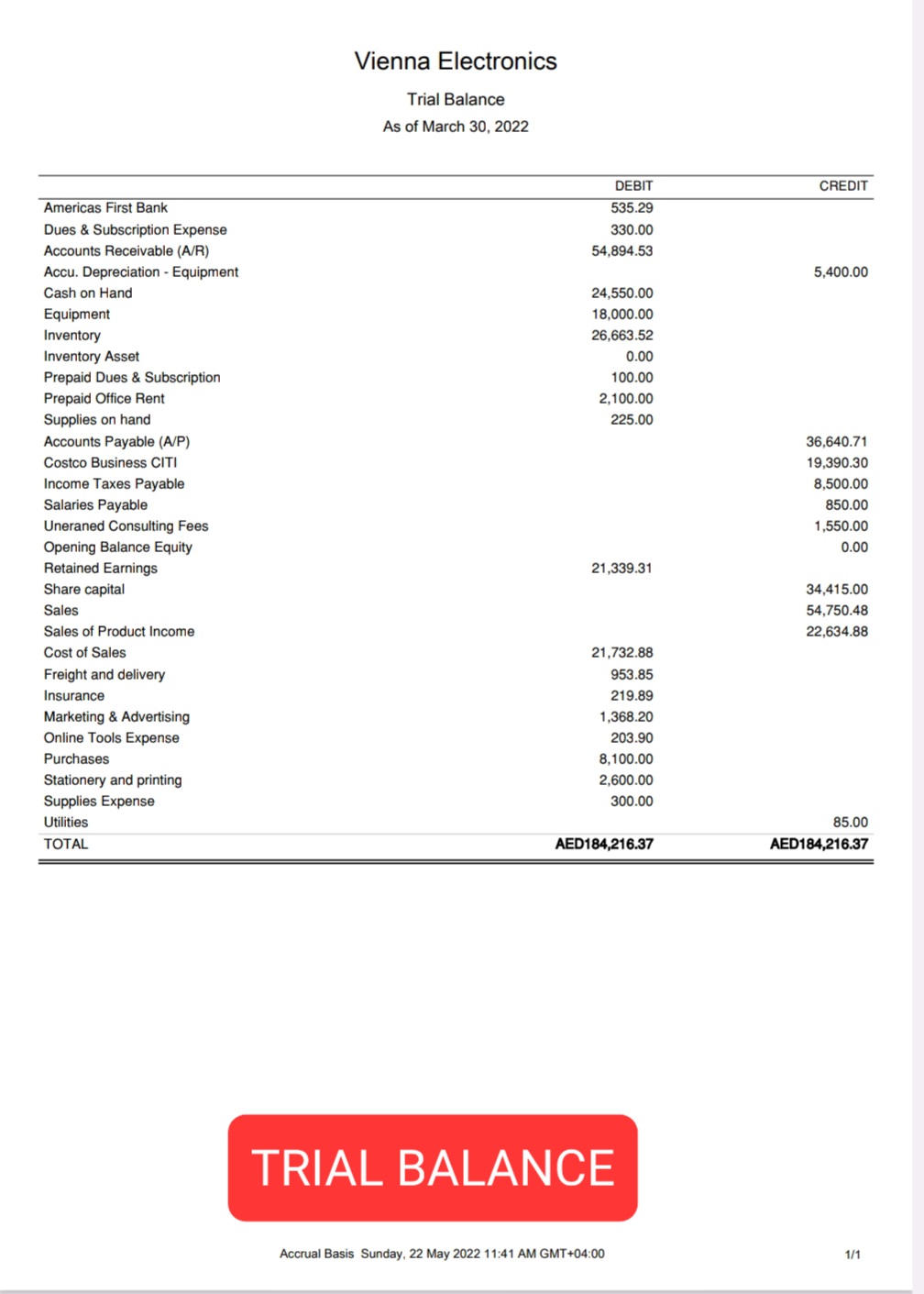 Vienna Electronics

Trial Balance

As of March 30, 2022

| | DEBIT | CREDIT |
|---|---|---|
| Americas First Bank | 535.29 | |
| Dues & Subscription Expense | 330.00 | |
| Accounts Receivable (A/R) | 54,894.53 | |
| Accu. Depreciation - Equipment | | 5,400.00 |
| Cash on Hand | 24,550.00 | |
| Equipment | 18,000.00 | |
| Inventory | 26,663.52 | |
| Inventory Asset | 0.00 | |
| Prepaid Dues & Subscription | 100.00 | |
| Prepaid Office Rent | 2,100.00 | |
| Supplies on hand | 225.00 | |
| Accounts Payable (A/P) | | 36,640.71 |
| Costco Business CITI | | 19,390.30 |
| Income Taxes Payable | | 8,500.00 |
| Salaries Payable | | 850.00 |
| Uneraned Consulting Fees | | 1,550.00 |
| Opening Balance Equity | | 0.00 |
| Retained Earnings | 21,339.31 | |
| Share capital | | 34,415.00 |
| Sales | | 54,750.48 |
| Sales of Product Income | | 22,634.88 |
| Cost of Sales | 21,732.88 | |
| Freight and delivery | 953.85 | |
| Insurance | 219.89 | |
| Marketing & Advertising | 1,368.20 | |
| Online Tools Expense | 203.90 | |
| Purchases | 8,100.00 | |
| Stationery and printing | 2,600.00 | |
| Supplies Expense | 300.00 | |
| Utilities | | 85.00 |
| TOTAL | AED184,216.37 | AED184,216.37 |

TRIAL BALANCE

Accrual Basis Sunday, 22 May 2022 11:41 AM GMT+04:00

1/1